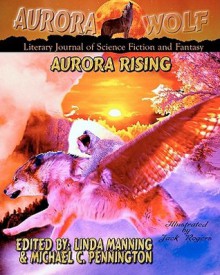 AURORA WOLF

Literary Journal of Science Fiction and Fantasy

AURORA RISING

Illustrated by Jack Rogers

EDITED BY: LINDA MANNING & MICHAEL C. PENNINGTON